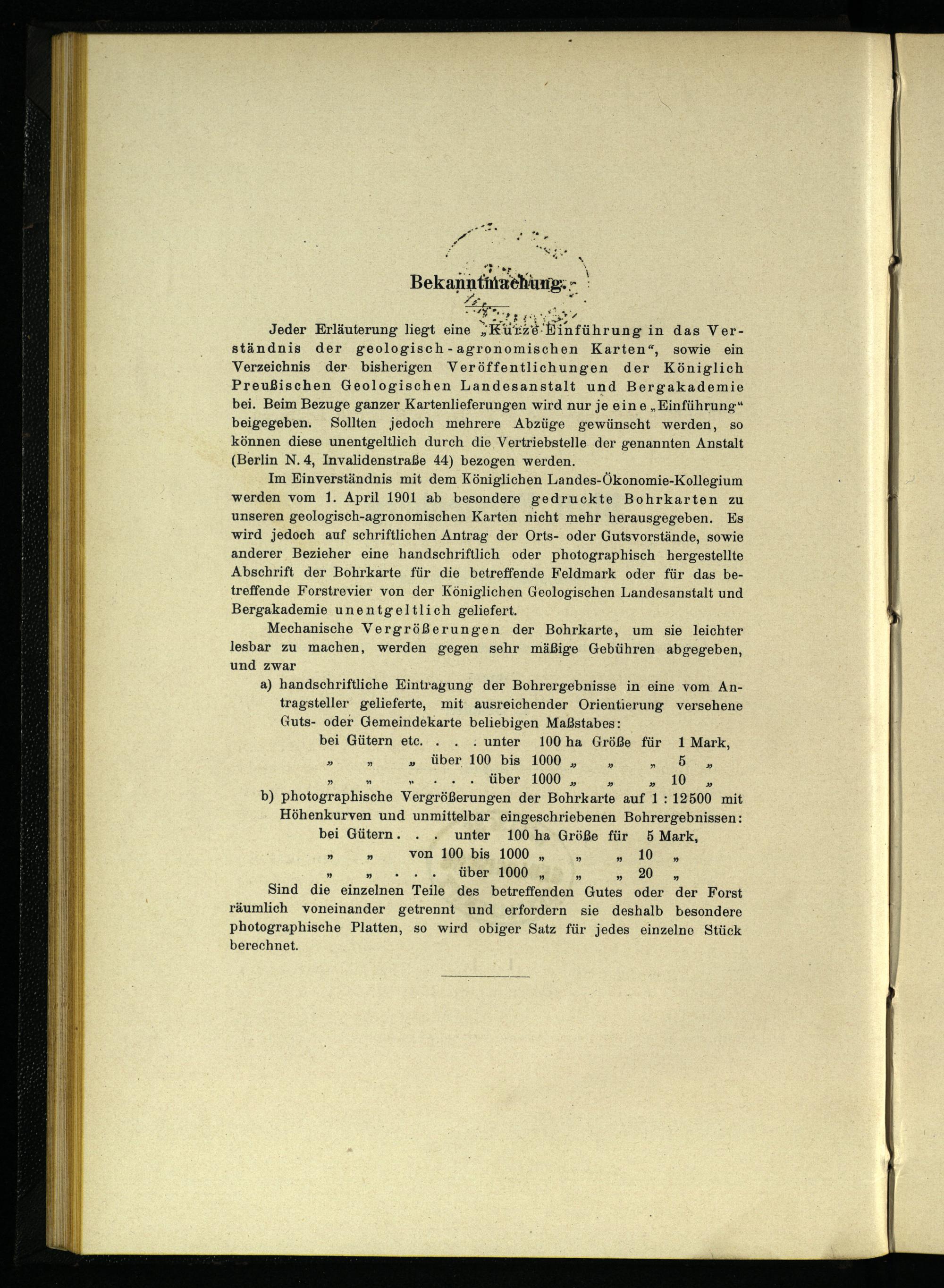 Bekanntmachung.

Jeder Erläuterung liegt eine „Kurze Einführung in das Verständnis der geologisch-agronomischen Karten“, sowie ein Verzeichnis der bisherigen Veröffentlichungen der Königlich Preußischen Geologischen Landesanstalt und Bergakademie bei. Beim Bezuge ganzer Kartenlieferungen wird nur je eine „Einführung“ beigegeben. Sollten jedoch mehrere Abzüge gewünscht werden, so können diese unentgeltlich durch die Vertriebstelle der genannten Anstalt (Berlin N. 4, Invalidenstraße 44) bezogen werden.

Im Einverständnis mit dem Königlichen Landes-Ökonomie-Kollegium werden vom 1. April 1901 ab besondere gedruckte Bohrkarten zu unseren geologisch-agronomischen Karten nicht mehr herausgegeben. Es wird jedoch auf schriftlichen Antrag der Orts- oder Gutsvorstände, sowie anderer Bezieher eine handschriftlich oder photographisch hergestellte Abschrift der Bohrkarte für die betreffende Feldmark oder für das betreffende Forstrevier von der Königlichen Geologischen Landesanstalt und Bergakademie unentgeltlich geliefert.

Mechanische Vergrößerungen der Bohrkarte, um sie leichter lesbar zu machen, werden gegen sehr mäßige Gebühren abgegeben, und zwar

a) handschriftliche Eintragung der Bohrergebnisse in eine vom Antragsteller gelieferte, mit ausreichender Orientierung versehene Guts- oder Gemeindekarte beliebigen Maßstabes:
bei Gütern etc. . . . unter 100 ha Größe für 1 Mark,
„ „ „ über 100 bis 1000 „ „ „ 5 „
„ „ „ . . . über 1000 „ „ „ 10 „

b) photographische Vergrößerungen der Bohrkarte auf 1 : 12500 mit Höhenkurven und unmittelbar eingeschriebenen Bohrergebnissen:
bei Gütern . . . unter 100 ha Größe für 5 Mark,
„ „ von 100 bis 1000 „ „ „ 10 „
„ „ . . . über 1000 „ „ „ 20 „

Sind die einzelnen Teile des betreffenden Gutes oder der Forst räumlich voneinander getrennt und erfordern sie deshalb besondere photographische Platten, so wird obiger Satz für jedes einzelne Stück berechnet.